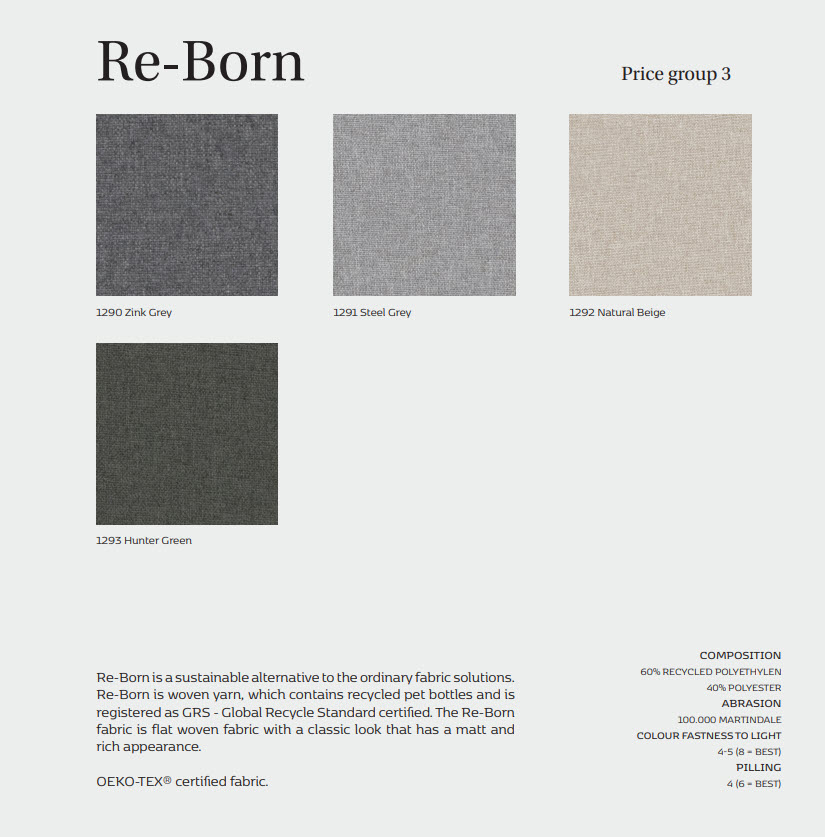 Re-Born

Price group 3

1290 Zink Grey

1291 Steel Grey

1292 Natural Beige

1293 Hunter Green

Re-Born is a sustainable alternative to the ordinary fabric solutions. Re-Born is woven yarn, which contains recycled pet bottles and is registered as GRS - Global Recycle Standard certified. The Re-Born fabric is flat woven fabric with a classic look that has a matt and rich appearance.

OEKO-TEX® certified fabric.

COMPOSITION
60% RECYCLED POLYETHYLEN
40% POLYESTER
ABRASION
100.000 MARTINDALE
COLOUR FASTNESS TO LIGHT
4-5 (8 = BEST)
PILLING
4 (6 = BEST)